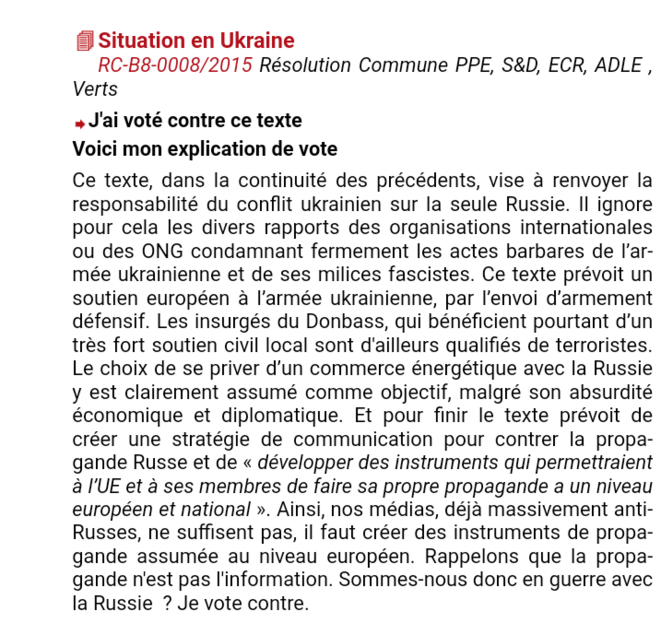 Situation en Ukraine
RC-B8-0008/2015 Résolution Commune PPE, S&D, ECR, ADLE , Verts

J'ai voté contre ce texte
Voici mon explication de vote

Ce texte, dans la continuité des précédents, vise à renvoyer la responsabilité du conflit ukrainien sur la seule Russie. Il ignore pour cela les divers rapports des organisations internationales ou des ONG condamnant fermement les actes barbares de l'armée ukrainienne et de ses milices fascistes. Ce texte prévoit un soutien européen à l'armée ukrainienne, par l'envoi d'armement défensif. Les insurgés du Donbass, qui bénéficient pourtant d'un très fort soutien civil local sont d'ailleurs qualifiés de terroristes. Le choix de se priver d'un commerce énergétique avec la Russie y est clairement assumé comme objectif, malgré son absurdité économique et diplomatique. Et pour finir le texte prévoit de créer une stratégie de communication pour contrer la propagande Russe et de « développer des instruments qui permettraient à l'UE et à ses membres de faire sa propre propagande a un niveau européen et national ». Ainsi, nos médias, déjà massivement anti-Russes, ne suffisent pas, il faut créer des instruments de propagande assumée au niveau européen. Rappelons que la propagande n'est pas l'information. Sommes-nous donc en guerre avec la Russie ? Je vote contre.